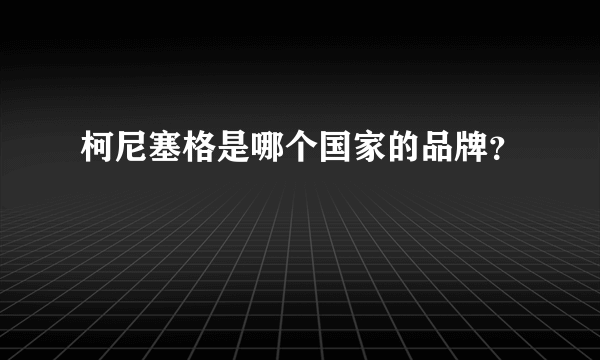 柯尼塞格是哪个国家的品牌?